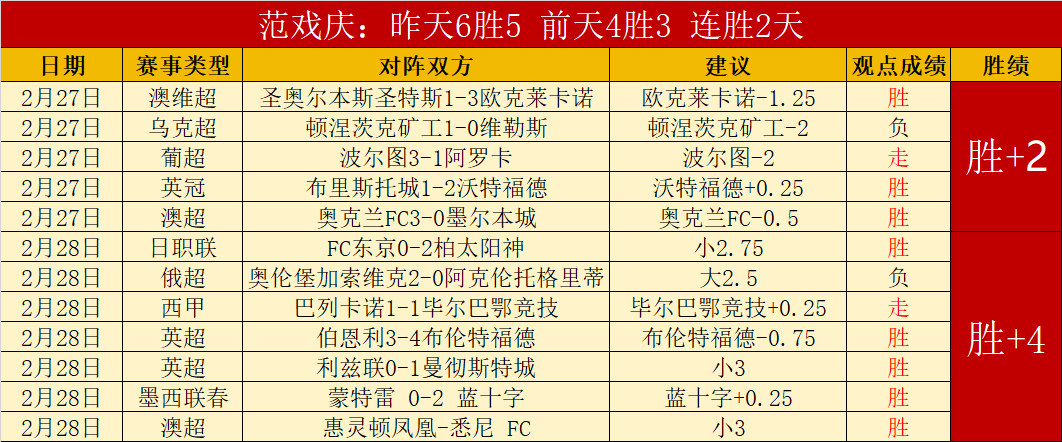 范戏庆：昨天6胜5 前天4胜3 连胜2天

| 日期 | 赛事类型 | 对阵双方 | 建议 | 观点成绩 | 胜绩 |
|---|---|---|---|---|---|
| 2月27日 | 澳维超 | 圣奥尔本斯圣特斯1-3欧克莱卡诺 | 欧克莱卡诺-1.25 | 胜 | 胜+2 |
| 2月27日 | 乌克超 | 顿涅茨克矿工1-0维勒斯 | 顿涅茨克矿工-2 | 负 | |
| 2月27日 | 葡超 | 波尔图3-1阿罗卡 | 波尔图-2 | 走 | |
| 2月27日 | 英冠 | 布里斯托城1-2沃特福德 | 沃特福德+0.25 | 胜 | |
| 2月27日 | 澳超 | 奥克兰FC3-0墨尔本城 | 奥克兰FC-0.5 | 胜 | |
| 2月28日 | 日职联 | FC东京0-2柏太阳神 | 小2.75 | 胜 | 胜+4 |
| 2月28日 | 俄超 | 奥伦堡加索维克2-0阿克伦托格里蒂 | 大2.5 | 负 | |
| 2月28日 | 西甲 | 巴列卡诺1-1毕尔巴鄂竞技 | 毕尔巴鄂竞技+0.25 | 走 | |
| 2月28日 | 英超 | 伯恩利3-4布伦特福德 | 布伦特福德-0.75 | 胜 | |
| 2月28日 | 英超 | 利兹联0-1曼彻斯特城 | 小3 | 胜 | |
| 2月28日 | 墨西联春 | 蒙特雷 0-2 蓝十字 | 蓝十字+0.25 | 胜 | |
| 2月28日 | 澳超 | 惠灵顿凤凰-悉尼 FC | 小3 | 胜 | |